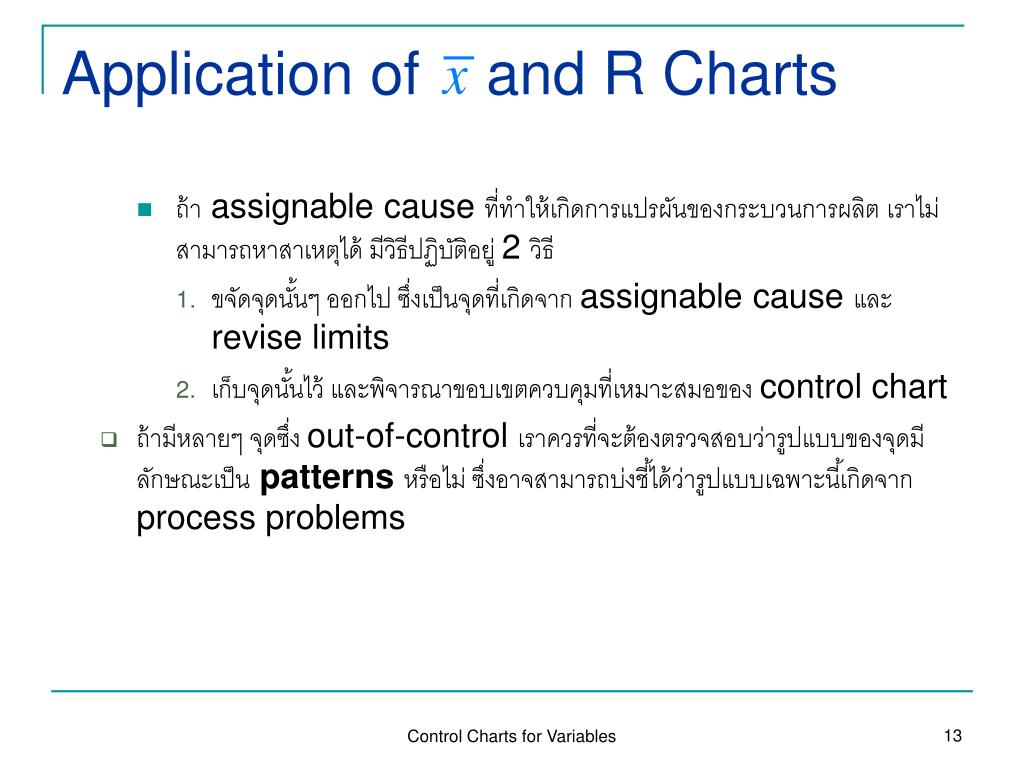 Application of $\bar{x}$ and R Charts

ถ้า assignable cause ที่ทำให้เกิดการแปรผันของกระบวนการผลิต เราไม่สามารถหาสาเหตุได้ มีวิธีปฏิบัติอยู่ 2 วิธี

1. ขจัดจุดนั้นๆ ออกไป ซึ่งเป็นจุดที่เกิดจาก assignable cause และ revise limits
2. เก็บจุดนั้นไว้ และพิจารณาขอบเขตควบคุมที่เหมาะสมของ control chart

ถ้ามีหลายๆ จุดซึ่ง out-of-control เราควรที่จะต้องตรวจสอบว่ารูปแบบของจุดมีลักษณะเป็น patterns หรือไม่ ซึ่งอาจสามารถบ่งชี้ได้ว่ารูปแบบเฉพาะนี้เกิดจาก process problems

Control Charts for Variables

13